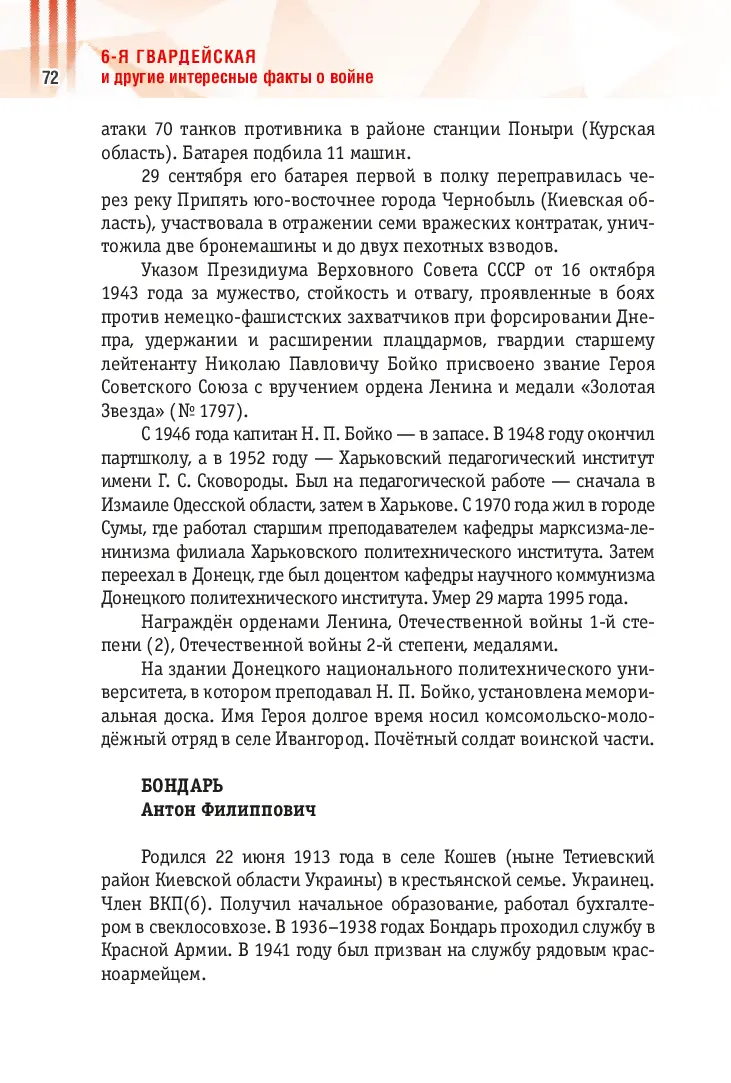 72

6-Я ГВАРДЕЙСКАЯ
и другие интересные факты о войне

атаки 70 танков противника в районе станции Поныри (Курская область). Батарея подбила 11 машин.

29 сентября его батарея первой в полку переправилась через реку Припять юго-восточнее города Чернобыль (Киевская область), участвовала в отражении семи вражеских контратак, уничтожила две бронемашины и до двух пехотных взводов.

Указом Президиума Верховного Совета СССР от 16 октября 1943 года за мужество, стойкость и отвагу, проявленные в боях против немецко-фашистских захватчиков при форсировании Днепра, удержании и расширении плацдармов, гвардии старшему лейтенанту Николаю Павловичу Бойко присвоено звание Героя Советского Союза с вручением ордена Ленина и медали «Золотая Звезда» (№ 1797).

С 1946 года капитан Н. П. Бойко — в запасе. В 1948 году окончил партшколу, а в 1952 году — Харьковский педагогический институт имени Г. С. Сковороды. Был на педагогической работе — сначала в Измаиле Одесской области, затем в Харькове. С 1970 года жил в городе Сумы, где работал старшим преподавателем кафедры марксизма-ленинизма филиала Харьковского политехнического института. Затем переехал в Донецк, где был доцентом кафедры научного коммунизма Донецкого политехнического института. Умер 29 марта 1995 года.

Награждён орденами Ленина, Отечественной войны 1-й степени (2), Отечественной войны 2-й степени, медалями.

На здании Донецкого национального политехнического университета, в котором преподавал Н. П. Бойко, установлена мемориальная доска. Имя Героя долгое время носил комсомольско-молодёжный отряд в селе Ивангород. Почётный солдат воинской части.

БОНДАРЬ
Антон Филиппович

Родился 22 июня 1913 года в селе Кошев (ныне Тетиевский район Киевской области Украины) в крестьянской семье. Украинец. Член ВКП(б). Получил начальное образование, работал бухгалтером в свеклосовхозе. В 1936–1938 годах Бондарь проходил службу в Красной Армии. В 1941 году был призван на службу рядовым красноармейцем.